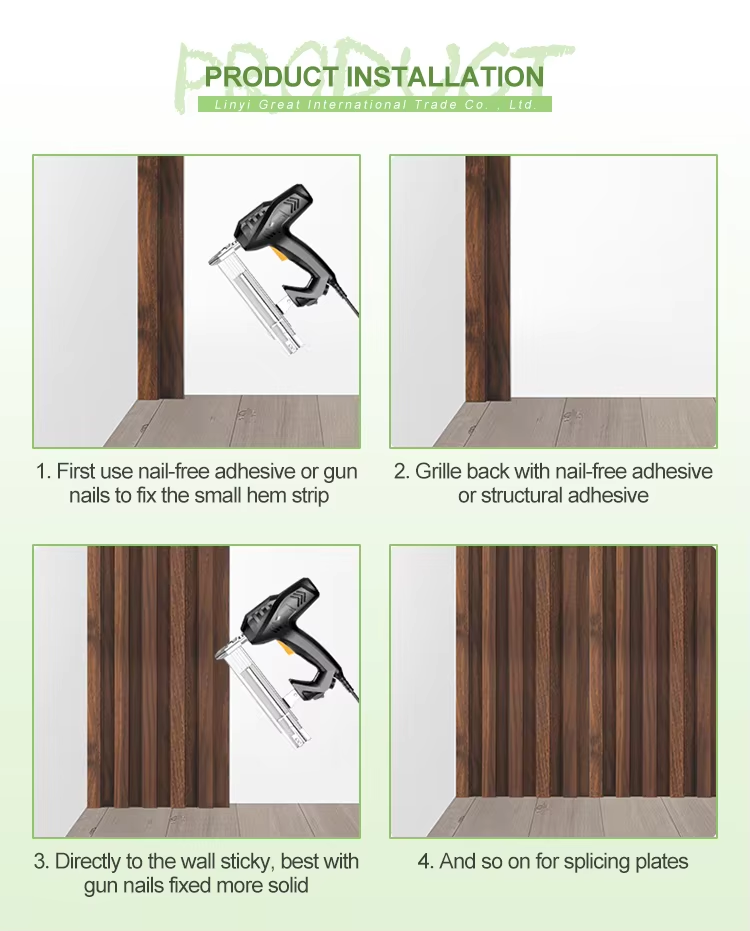 PRODUCT

PRODUCT INSTALLATION

Linyi Great International Trade Co. , Ltd.

1. First use nail-free adhesive or gun nails to fix the small hem strip

2. Grille back with nail-free adhesive or structural adhesive

3. Directly to the wall sticky, best with gun nails fixed more solid

4. And so on for splicing plates